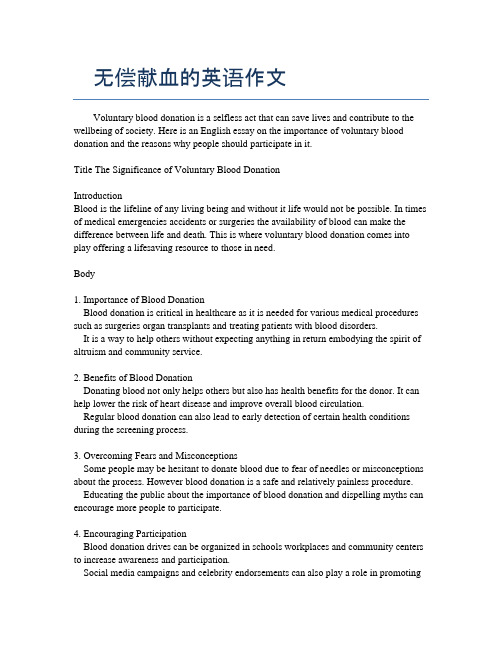 无偿献血的英语作文

Voluntary blood donation is a selfless act that can save lives and contribute to the wellbeing of society. Here is an English essay on the importance of voluntary blood donation and the reasons why people should participate in it.

Title The Significance of Voluntary Blood Donation

Introduction
Blood is the lifeline of any living being and without it life would not be possible. In times of medical emergencies accidents or surgeries the availability of blood can make the difference between life and death. This is where voluntary blood donation comes into play offering a lifesaving resource to those in need.

Body

1. Importance of Blood Donation
Blood donation is critical in healthcare as it is needed for various medical procedures such as surgeries organ transplants and treating patients with blood disorders.
It is a way to help others without expecting anything in return embodying the spirit of altruism and community service.

2. Benefits of Blood Donation
Donating blood not only helps others but also has health benefits for the donor. It can help lower the risk of heart disease and improve overall blood circulation.
Regular blood donation can also lead to early detection of certain health conditions during the screening process.

3. Overcoming Fears and Misconceptions
Some people may be hesitant to donate blood due to fear of needles or misconceptions about the process. However blood donation is a safe and relatively painless procedure.
Educating the public about the importance of blood donation and dispelling myths can encourage more people to participate.

4. Encouraging Participation
Blood donation drives can be organized in schools workplaces and community centers to increase awareness and participation.
Social media campaigns and celebrity endorsements can also play a role in promoting